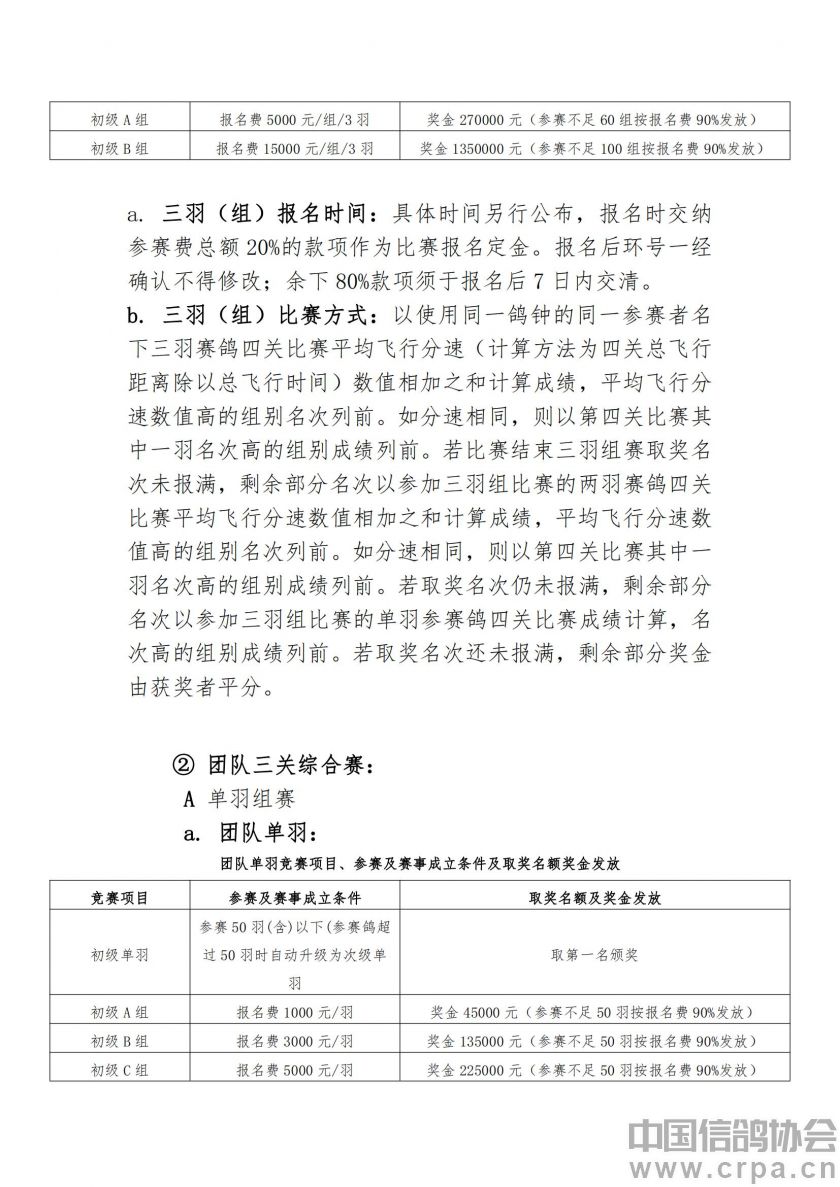 | 初级A组 | 报名费5000元/组/3羽 | 奖金270000元（参赛不足60组按报名费90%发放） |
|---|---|---|
| 初级B组 | 报名费15000元/组/3羽 | 奖金1350000元（参赛不足100组按报名费90%发放） |

a. 三羽（组）报名时间：具体时间另行公布，报名时交纳参赛费总额20%的款项作为比赛报名定金。报名后环号一经确认不得修改；余下80%款项须于报名后7日内交清。

b. 三羽（组）比赛方式：以使用同一鸽钟的同一参赛者名下三羽赛鸽四关比赛平均飞行分速（计算方法为四关总飞行距离除以总飞行时间）数值相加之和计算成绩，平均飞行分速数值高的组别名次列前。如分速相同，则以第四关比赛其中一羽名次高的组别成绩列前。若比赛结束三羽组赛取奖名次未报满，剩余部分名次以参加三羽组比赛的两羽赛鸽四关比赛平均飞行分速数值相加之和计算成绩，平均飞行分速数值高的组别名次列前。如分速相同，则以第四关比赛其中一羽名次高的组别成绩列前。若取奖名次仍未报满，剩余部分名次以参加三羽组比赛的单羽参赛鸽四关比赛成绩计算，名次高的组别成绩列前。若取奖名次还未报满，剩余部分奖金由获奖者平分。

② 团队三关综合赛：

A 单羽组赛

a. 团队单羽：

团队单羽竞赛项目、参赛及赛事成立条件及取奖名额奖金发放

| 竞赛项目 | 参赛及赛事成立条件 | 取奖名额及奖金发放 |
|---|---|---|
| 初级单羽 | 参赛50羽(含)以下(参赛鸽超过50羽时自动升级为次级单羽 | 取第一名颁奖 |
| 初级A组 | 报名费1000元/羽 | 奖金45000元（参赛不足50羽按报名费90%发放） |
| 初级B组 | 报名费3000元/羽 | 奖金135000元（参赛不足50羽按报名费90%发放） |
| 初级C组 | 报名费5000元/羽 | 奖金225000元（参赛不足50羽按报名费90%发放） |

中国信鸽协会
www.crpa.cn